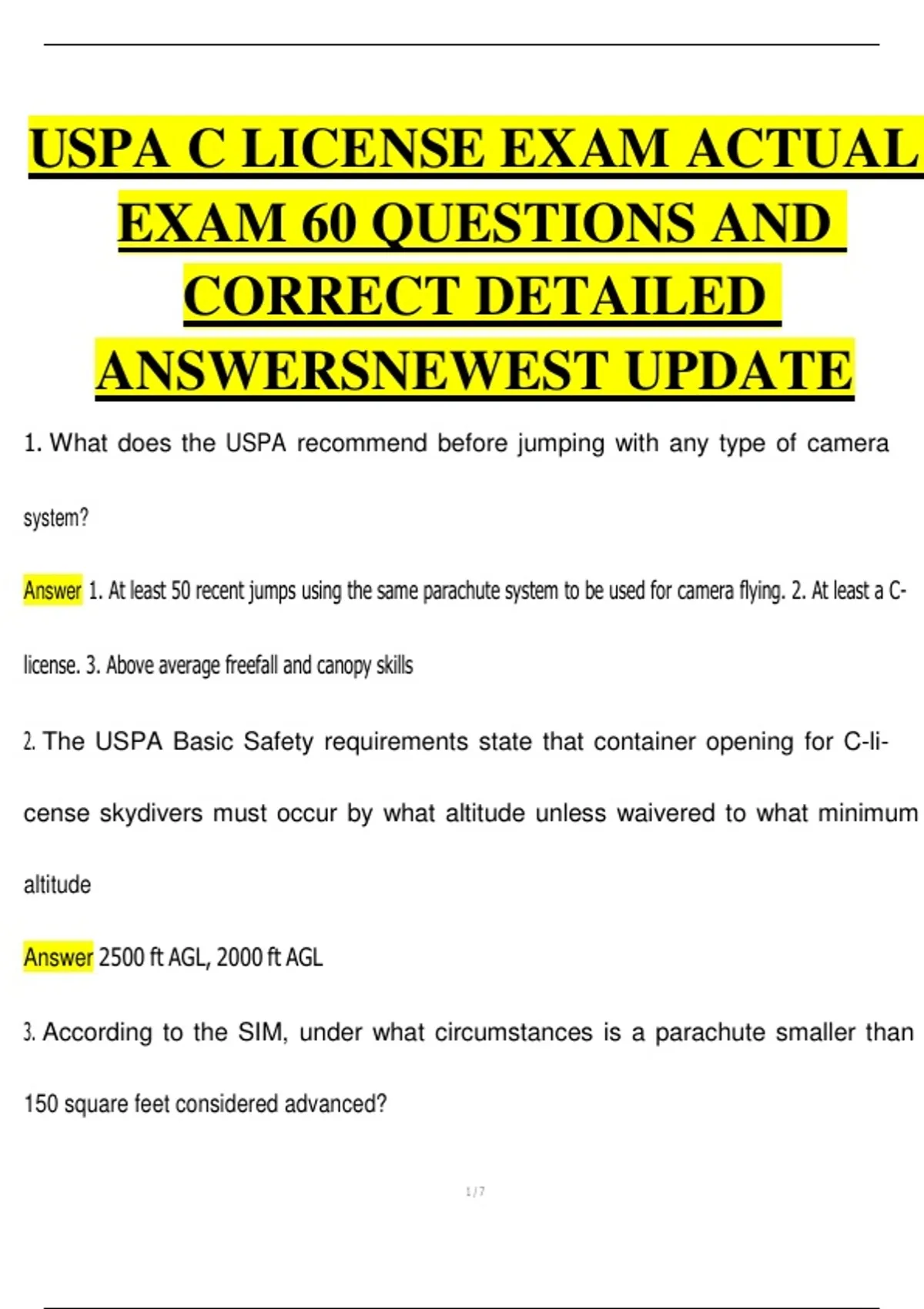 USPA C LICENSE EXAM ACTUAL EXAM 60 QUESTIONS AND CORRECT DETAILED ANSWERSNEWEST UPDATE

1. What does the USPA recommend before jumping with any type of camera system?

Answer 1. At least 50 recent jumps using the same parachute system to be used for camera flying. 2. At least a C-license. 3. Above average freefall and canopy skills

2. The USPA Basic Safety requirements state that container opening for C-license skydivers must occur by what altitude unless waivered to what minimum altitude

Answer 2500 ft AGL, 2000 ft AGL

3. According to the SIM, under what circumstances is a parachute smaller than 150 square feet considered advanced?

1 / 7